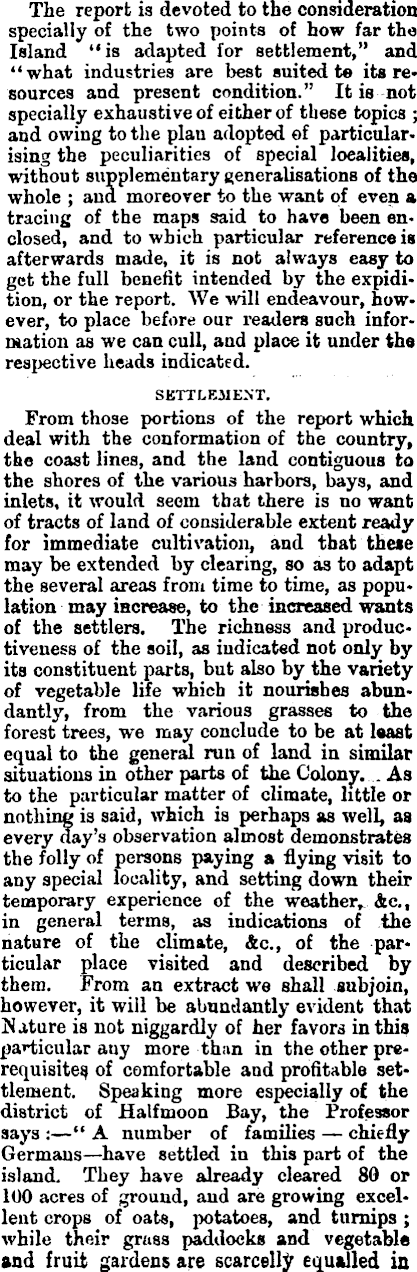 The report is devoted to the consideration specially of the two points of how far the Island "is adapted for settlement," and "what industries are best suited to its resources and present condition." It is not specially exhaustive of either of these topics; and owing to the plan adopted of particularising the peculiarities of special localities, without supplementary generalisations of the whole; and moreover to the want of even a tracing of the maps said to have been enclosed, and to which particular reference is afterwards made, it is not always easy to get the full benefit intended by the expidition, or the report. We will endeavour, however, to place before our readers such information as we can cull, and place it under the respective heads indicated.

SETTLEMENT.

From those portions of the report which deal with the conformation of the country, the coast lines, and the land contiguous to the shores of the various harbors, bays, and inlets, it would seem that there is no want of tracts of land of considerable extent ready for immediate cultivation, and that these may be extended by clearing, so as to adapt the several areas from time to time, as population may increase, to the increased wants of the settlers. The richness and productiveness of the soil, as indicated not only by its constituent parts, but also by the variety of vegetable life which it nourishes abundantly, from the various grasses to the forest trees, we may conclude to be at least equal to the general run of land in similar situations in other parts of the Colony. As to the particular matter of climate, little or nothing is said, which is perhaps as well, as every day's observation almost demonstrates the folly of persons paying a flying visit to any special locality, and setting down their temporary experience of the weather, &c., in general terms, as indications of the nature of the climate, &c., of the particular place visited and described by them. From an extract we shall subjoin, however, it will be abundantly evident that Nature is not niggardly of her favors in this particular any more than in the other prerequisites of comfortable and profitable settlement. Speaking more especially of the district of Halfmoon Bay, the Professor says:—"A number of families — chiefly Germans—have settled in this part of the island. They have already cleared 80 or 100 acres of ground, and are growing excellent crops of oats, potatoes, and turnips; while their grass paddocks and vegetable and fruit gardens are scarcelly equalled in